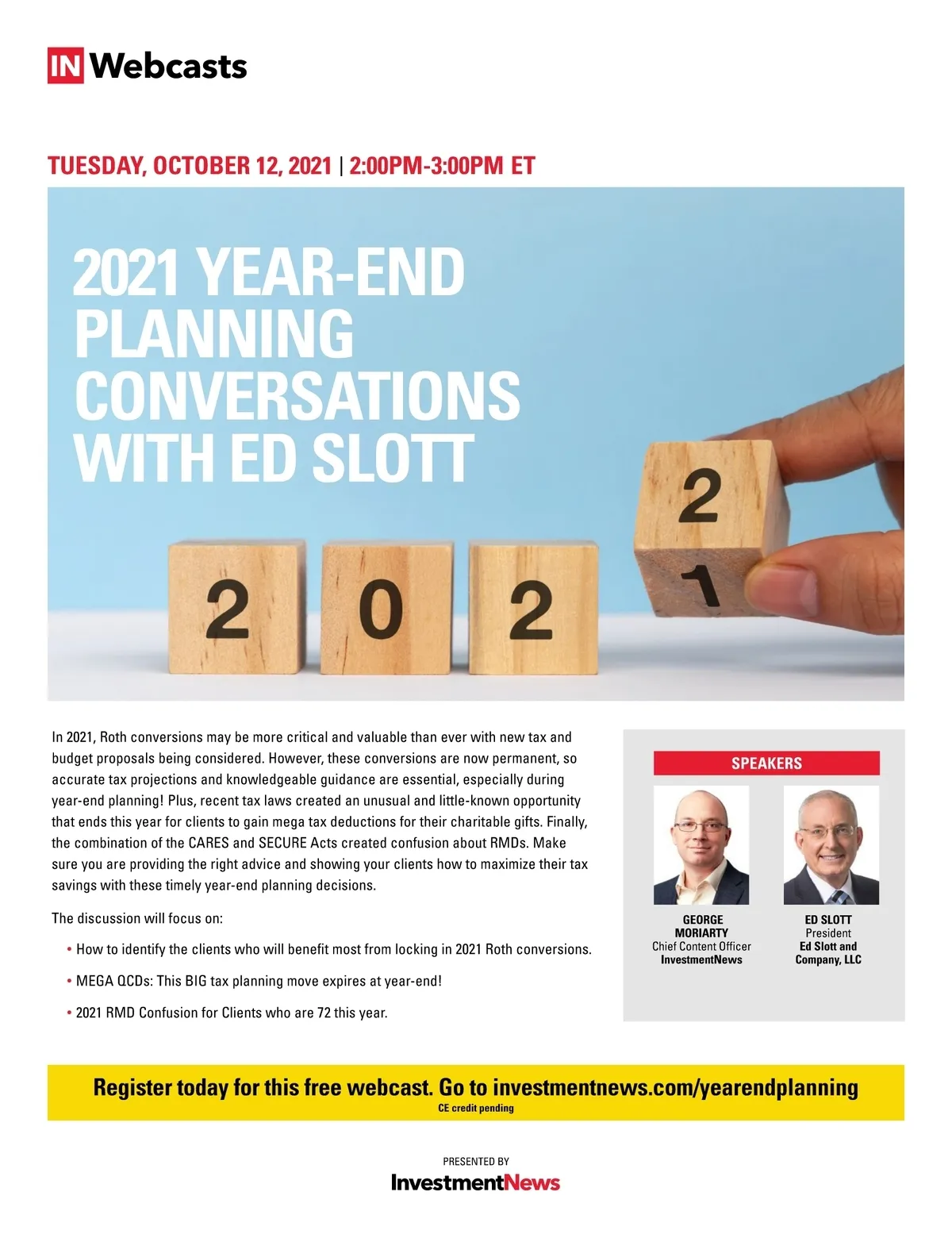 IN Webcasts

TUESDAY, OCTOBER 12, 2021 | 2:00PM-3:00PM ET

2021 YEAR-END PLANNING CONVERSATIONS WITH ED SLOTT

2 0 2 2 1

In 2021, Roth conversions may be more critical and valuable than ever with new tax and budget proposals being considered. However, these conversions are now permanent, so accurate tax projections and knowledgeable guidance are essential, especially during year-end planning! Plus, recent tax laws created an unusual and little-known opportunity that ends this year for clients to gain mega tax deductions for their charitable gifts. Finally, the combination of the CARES and SECURE Acts created confusion about RMDs. Make sure you are providing the right advice and showing your clients how to maximize their tax savings with these timely year-end planning decisions.

The discussion will focus on:

• How to identify the clients who will benefit most from locking in 2021 Roth conversions.

• MEGA QCDs: This BIG tax planning move expires at year-end!

• 2021 RMD Confusion for Clients who are 72 this year.

SPEAKERS

GEORGE MORIARTY
Chief Content Officer
InvestmentNews

ED SLOTT
President
Ed Slott and Company, LLC

Register today for this free webcast. Go to investmentnews.com/yearendplanning
CE credit pending

PRESENTED BY
InvestmentNews